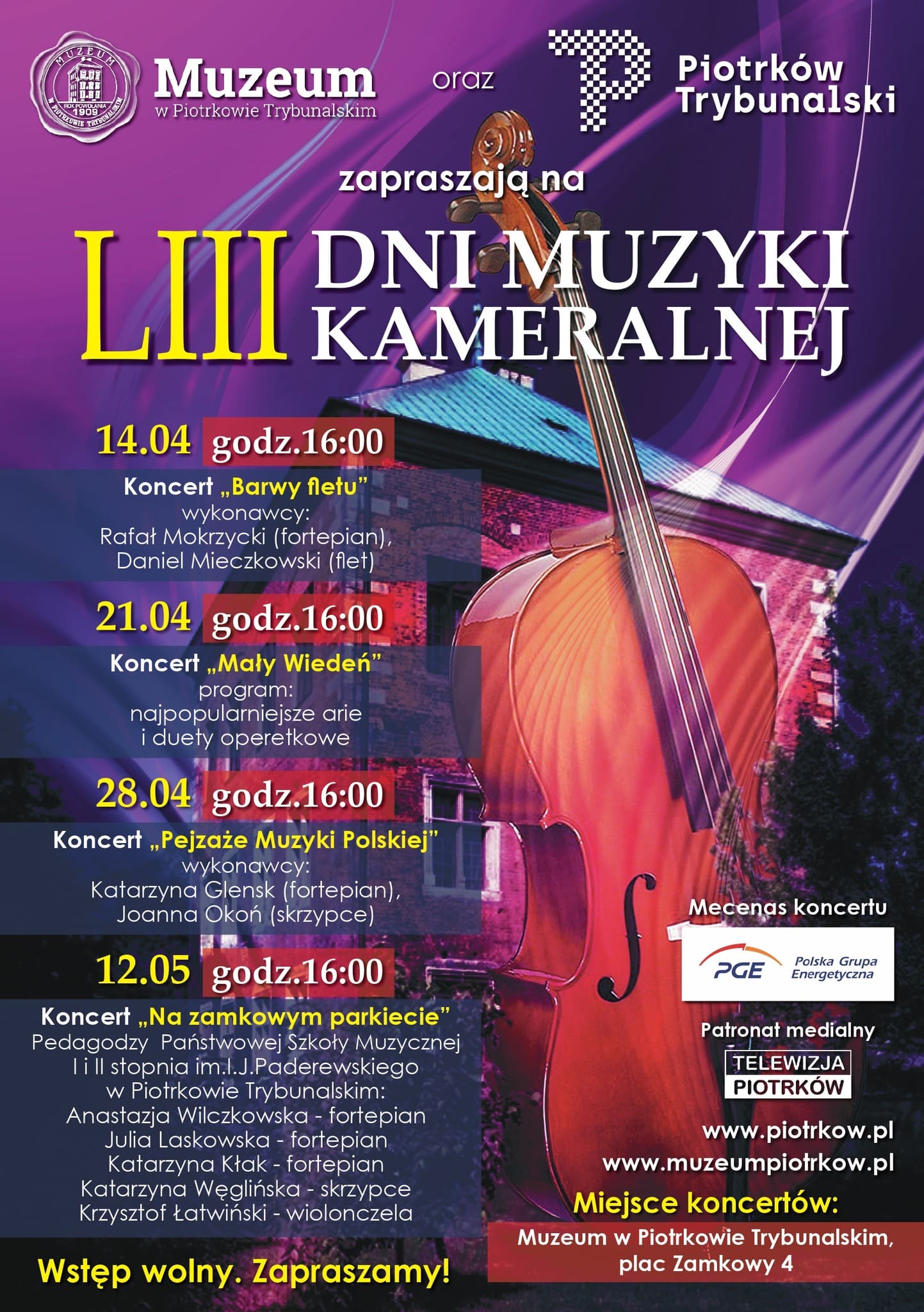 MUZEUM
ROK POWOŁANIA 1909
W PIOTRKOWIE TRYBUNALSKIM

Muzeum
w Piotrkowie Trybunalskim

oraz

Piotrków Trybunalski

zapraszają na

LIII DNI MUZYKI KAMERALNEJ

14.04 godz.16:00

Koncert „Barwy fletu”
wykonawcy:
Rafał Mokrzycki (fortepian),
Daniel Mieczkowski (flet)

21.04 godz.16:00

Koncert „Mały Wiedeń”
program:
najpopularniejsze arie
i duety operetkowe

28.04 godz.16:00

Koncert „Pejzaże Muzyki Polskiej”
wykonawcy:
Katarzyna Glensk (fortepian),
Joanna Okoń (skrzypce)

12.05 godz.16:00

Koncert „Na zamkowym parkiecie”
Pedagodzy Państwowej Szkoły Muzycznej
I i II stopnia im.I.J.Paderewskiego
w Piotrkowie Trybunalskim:
Anastazja Wilczkowska - fortepian
Julia Laskowska - fortepian
Katarzyna Kłak - fortepian
Katarzyna Węglińska - skrzypce
Krzysztof Łatwiński - wiolonczela

Wstęp wolny. Zapraszamy!

Mecenas koncertu

PGE Polska Grupa Energetyczna

Patronat medialny

TELEWIZJA
PIOTRKÓW

www.piotrkow.pl
www.muzeumpiotrkow.pl

Miejsce koncertów:

Muzeum w Piotrkowie Trybunalskim,
plac Zamkowy 4